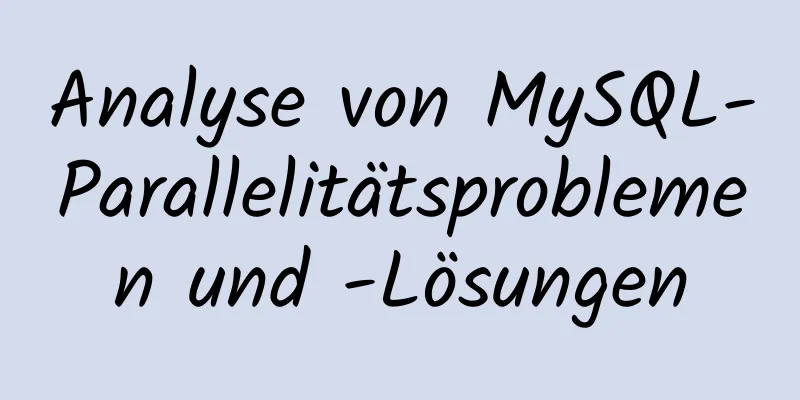 Analyse von MySQL-Parallelitätsproblemen und -Lösungen